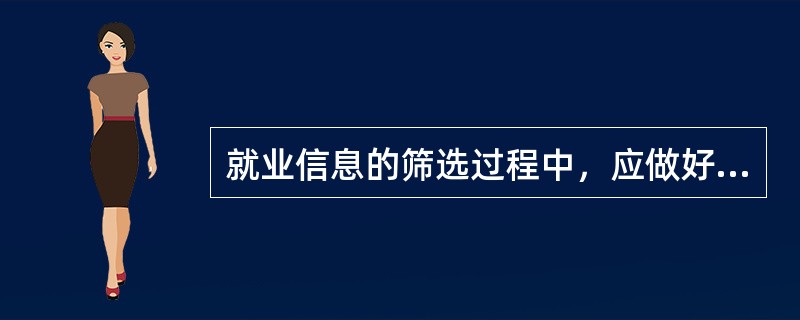 就业信息的筛选过程中，应做好...